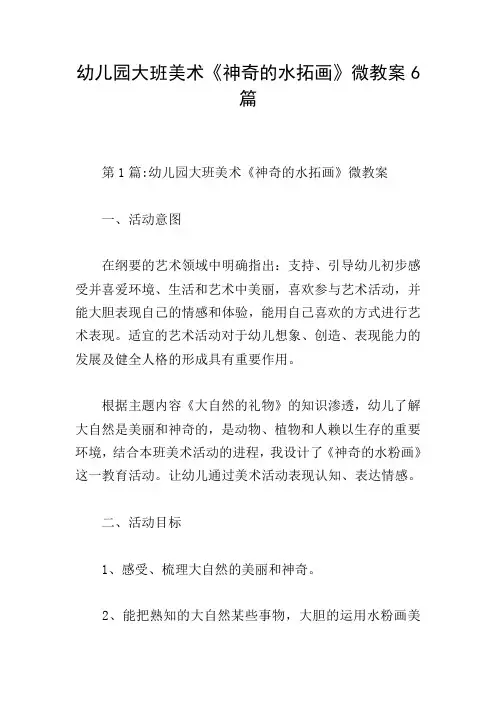 幼儿园大班美术《神奇的水拓画》微教案 6 篇

第 1 篇:幼儿园大班美术《神奇的水拓画》微教案

一、活动意图

在纲要的艺术领域中明确指出：支持、引导幼儿初步感受并喜爱环境、生活和艺术中美丽，喜欢参与艺术活动，并能大胆表现自己的情感和体验，能用自己喜欢的方式进行艺术表现。适宜的艺术活动对于幼儿想象、创造、表现能力的发展及健全人格的形成具有重要作用。

根据主题内容《大自然的礼物》的知识渗透，幼儿了解大自然是美丽和神奇的，是动物、植物和人赖以生存的重要环境，结合本班美术活动的进程，我设计了《神奇的水粉画》这一教育活动。让幼儿通过美术活动表现认知、表达情感。

二、活动目标

1、感受、梳理大自然的美丽和神奇。

2、能把熟知的大自然某些事物，大胆的运用水粉画美